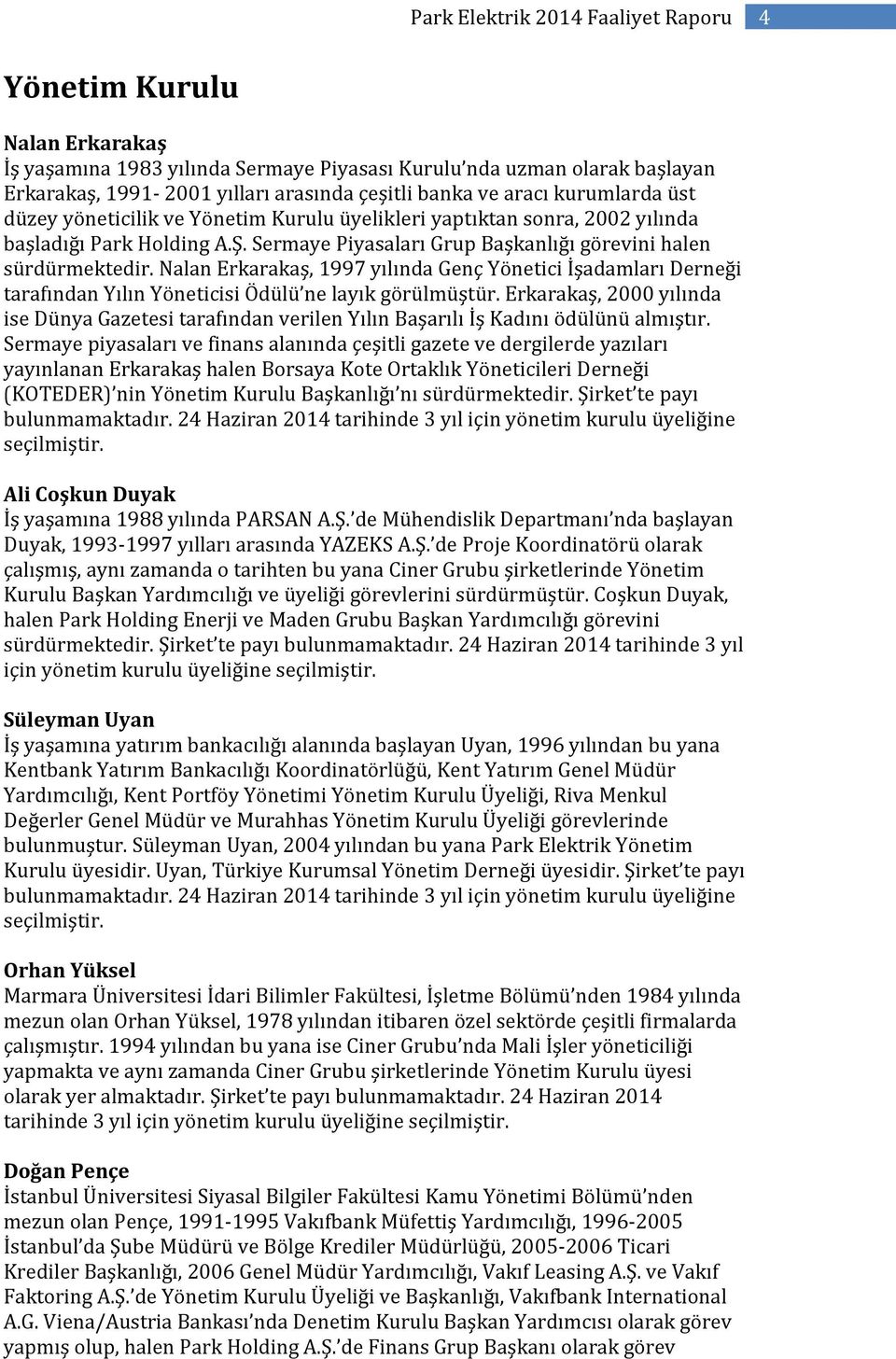 Park Elektrik 2014 Faaliyet Raporu 4

Yönetim Kurulu

Nalan Erkarakaş
İş yaşamına 1983 yılında Sermaye Piyasası Kurulu'nda uzman olarak başlayan Erkarakaş, 1991- 2001 yılları arasında çeşitli banka ve aracı kurumlarda üst düzey yöneticilik ve Yönetim Kurulu üyelikleri yaptıktan sonra, 2002 yılında başladığı Park Holding A.Ş. Sermaye Piyasaları Grup Başkanlığı görevini halen sürdürmektedir. Nalan Erkarakaş, 1997 yılında Genç Yönetici İşadamları Derneği tarafından Yılın Yöneticisi Ödülü'ne layık görülmüştür. Erkarakaş, 2000 yılında ise Dünya Gazetesi tarafından verilen Yılın Başarılı İş Kadını ödülünü almıştır. Sermaye piyasaları ve finans alanında çeşitli gazete ve dergilerde yazıları yayınlanan Erkarakaş halen Borsaya Kote Ortaklık Yöneticileri Derneği (KOTEDER)'nin Yönetim Kurulu Başkanlığı'nı sürdürmektedir. Şirket'te payı bulunmamaktadır. 24 Haziran 2014 tarihinde 3 yıl için yönetim kurulu üyeliğine seçilmiştir.

Ali Coşkun Duyak
İş yaşamına 1988 yılında PARSAN A.Ş.'de Mühendislik Departmanı'nda başlayan Duyak, 1993-1997 yılları arasında YAZEKS A.Ş.'de Proje Koordinatörü olarak çalışmış, aynı zamanda o tarihten bu yana Ciner Grubu şirketlerinde Yönetim Kurulu Başkan Yardımcılığı ve üyeliği görevlerini sürdürmüştür. Coşkun Duyak, halen Park Holding Enerji ve Maden Grubu Başkan Yardımcılığı görevini sürdürmektedir. Şirket'te payı bulunmamaktadır. 24 Haziran 2014 tarihinde 3 yıl için yönetim kurulu üyeliğine seçilmiştir.

Süleyman Uyan
İş yaşamına yatırım bankacılığı alanında başlayan Uyan, 1996 yılından bu yana Kentbank Yatırım Bankacılığı Koordinatörlüğü, Kent Yatırım Genel Müdür Yardımcılığı, Kent Portföy Yönetimi Yönetim Kurulu Üyeliği, Riva Menkul Değerler Genel Müdür ve Murahhas Yönetim Kurulu Üyeliği görevlerinde bulunmuştur. Süleyman Uyan, 2004 yılından bu yana Park Elektrik Yönetim Kurulu üyesidir. Uyan, Türkiye Kurumsal Yönetim Derneği üyesidir. Şirket'te payı bulunmamaktadır. 24 Haziran 2014 tarihinde 3 yıl için yönetim kurulu üyeliğine seçilmiştir.

Orhan Yüksel
Marmara Üniversitesi İdari Bilimler Fakültesi, İşletme Bölümü'nden 1984 yılında mezun olan Orhan Yüksel, 1978 yılından itibaren özel sektörde çeşitli firmalarda çalışmıştır. 1994 yılından bu yana ise Ciner Grubu'nda Mali İşler yöneticiliği yapmakta ve aynı zamanda Ciner Grubu şirketlerinde Yönetim Kurulu üyesi olarak yer almaktadır. Şirket'te payı bulunmamaktadır. 24 Haziran 2014 tarihinde 3 yıl için yönetim kurulu üyeliğine seçilmiştir.

Doğan Pençe
İstanbul Üniversitesi Siyasal Bilgiler Fakültesi Kamu Yönetimi Bölümü'nden mezun olan Pençe, 1991-1995 Vakıfbank Müfettiş Yardımcılığı, 1996-2005 İstanbul'da Şube Müdürü ve Bölge Krediler Müdürlüğü, 2005-2006 Ticari Krediler Başkanlığı, 2006 Genel Müdür Yardımcılığı, Vakıf Leasing A.Ş. ve Vakıf Faktoring A.Ş.'de Yönetim Kurulu Üyeliği ve Başkanlığı, Vakıfbank International A.G. Viena/Austria Bankası'nda Denetim Kurulu Başkan Yardımcısı olarak görev yapmış olup, halen Park Holding A.Ş.'de Finans Grup Başkanı olarak görev